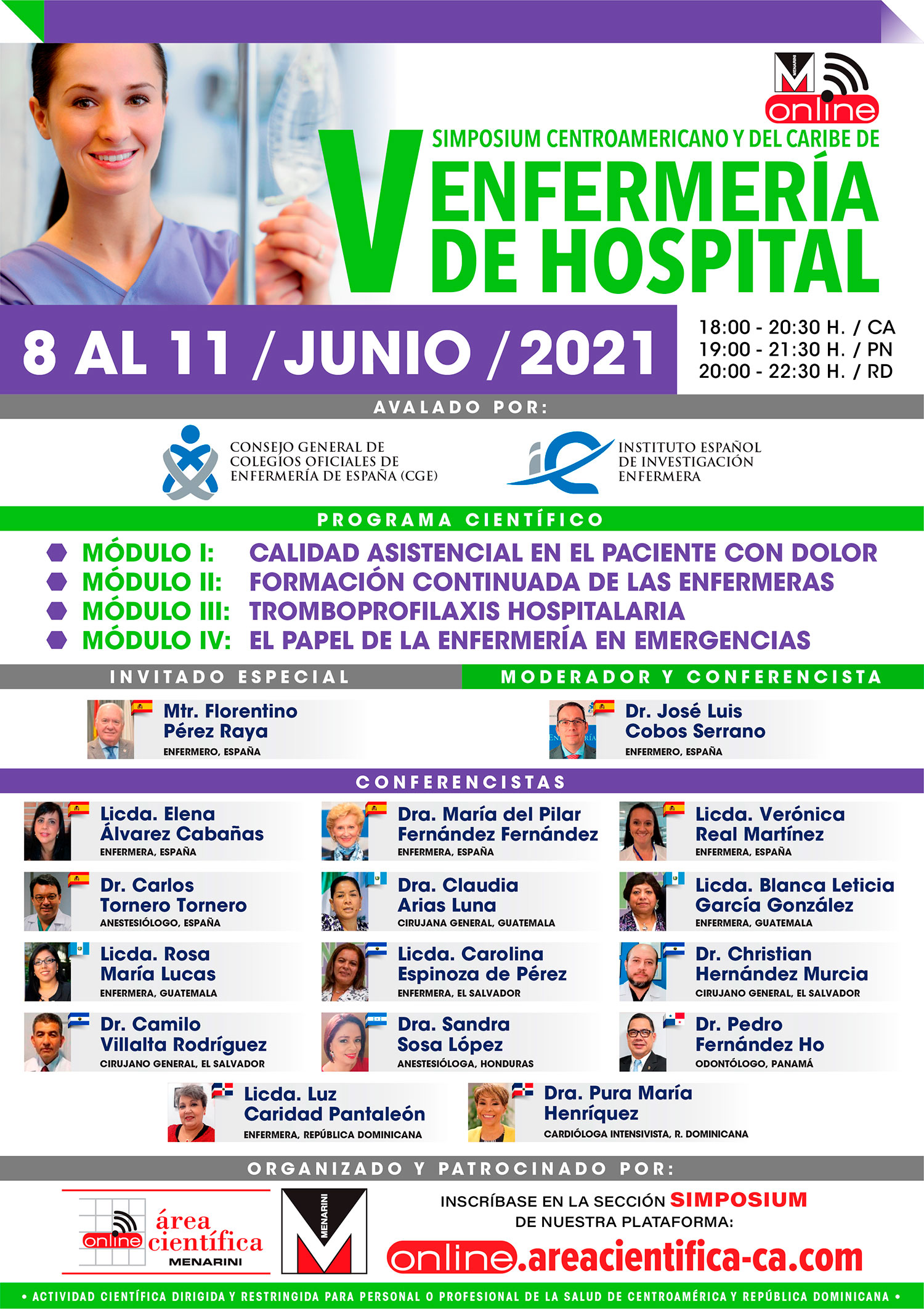 MENARINI
online

V SIMPOSIUM CENTROAMERICANO Y DEL CARIBE DE ENFERMERÍA DE HOSPITAL

8 AL 11 / JUNIO / 2021

18:00 - 20:30 H. / CA
19:00 - 21:30 H. / PN
20:00 - 22:30 H. / RD

AVALADO POR:

CONSEJO GENERAL DE COLEGIOS OFICIALES DE ENFERMERÍA DE ESPAÑA (CGE)

INSTITUTO ESPAÑOL DE INVESTIGACIÓN ENFERMERA

PROGRAMA CIENTÍFICO

MÓDULO I: CALIDAD ASISTENCIAL EN EL PACIENTE CON DOLOR
MÓDULO II: FORMACIÓN CONTINUADA DE LAS ENFERMERAS
MÓDULO III: TROMBOPROFILAXIS HOSPITALARIA
MÓDULO IV: EL PAPEL DE LA ENFERMERÍA EN EMERGENCIAS

INVITADO ESPECIAL

Mtr. Florentino Pérez Raya
ENFERMERO, ESPAÑA

MODERADOR Y CONFERENCISTA

Dr. José Luis Cobos Serrano
ENFERMERO, ESPAÑA

CONFERENCISTAS

Licda. Elena Álvarez Cabañas
ENFERMERA, ESPAÑA

Dra. María del Pilar Fernández Fernández
ENFERMERA, ESPAÑA

Licda. Verónica Real Martínez
ENFERMERA, ESPAÑA

Dr. Carlos Tornero Tornero
ANESTESIÓLOGO, ESPAÑA

Dra. Claudia Arias Luna
CIRUJANA GENERAL, GUATEMALA

Licda. Blanca Leticia García González
ENFERMERA, GUATEMALA

Licda. Rosa María Lucas
ENFERMERA, GUATEMALA

Licda. Carolina Espinoza de Pérez
ENFERMERA, EL SALVADOR

Dr. Christian Hernández Murcia
CIRUJANO GENERAL, EL SALVADOR

Dr. Camilo Villalta Rodríguez
CIRUJANO GENERAL, EL SALVADOR

Dra. Sandra Sosa López
ANESTESIÓLOGA, HONDURAS

Dr. Pedro Fernández Ho
ODONTÓLOGO, PANAMÁ

Licda. Luz Caridad Pantaleón
ENFERMERA, REPÚBLICA DOMINICANA

Dra. Pura María Henríquez
CARDIÓLOGA INTENSIVISTA, R. DOMINICANA

ORGANIZADO Y PATROCINADO POR:

online área científica MENARINI

MENARINI

INSCRÍBASE EN LA SECCIÓN SIMPOSIUM DE NUESTRA PLATAFORMA:
online.areacientifica-ca.com

• ACTIVIDAD CIENTÍFICA DIRIGIDA Y RESTRINGIDA PARA PERSONAL O PROFESIONAL DE LA SALUD DE CENTROAMÉRICA Y REPÚBLICA DOMINICANA •